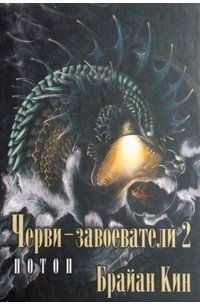 Черви-завоеватели 2
ПОТОП
Брайан Кин